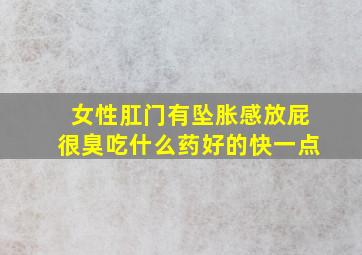 女性肛门有坠胀感放屁很臭吃什么药好的快一点